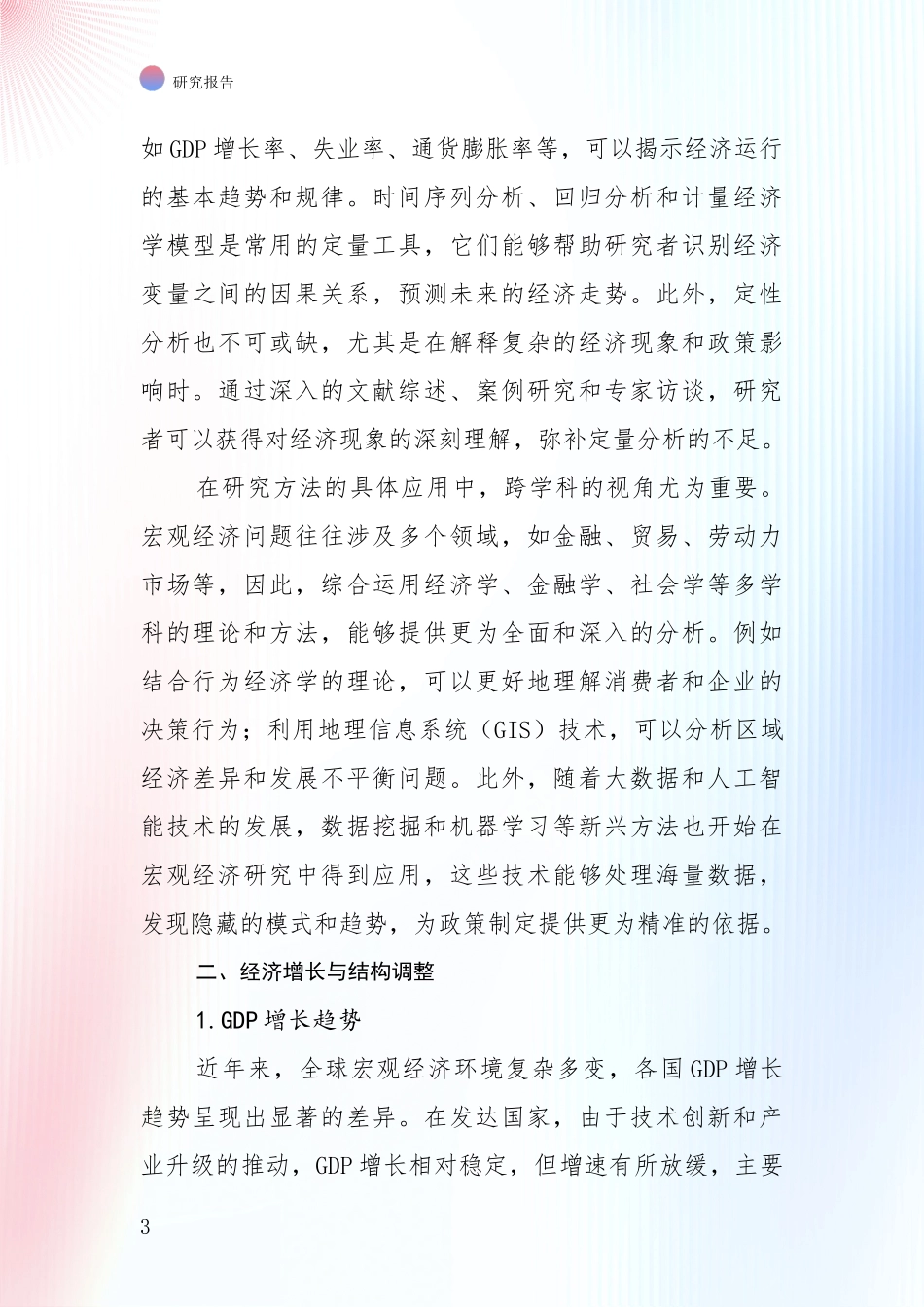 研究报告

如GDP增长率、失业率、通货膨胀率等，可以揭示经济运行的基本趋势和规律。时间序列分析、回归分析和计量经济学模型是常用的定量工具，它们能够帮助研究者识别经济变量之间的因果关系，预测未来的经济走势。此外，定性分析也不可或缺，尤其是在解释复杂的经济现象和政策影响时。通过深入的文献综述、案例研究和专家访谈，研究者可以获得对经济现象的深刻理解，弥补定量分析的不足。

在研究方法的具体应用中，跨学科的视角尤为重要。宏观经济问题往往涉及多个领域，如金融、贸易、劳动力市场等，因此，综合运用经济学、金融学、社会学等多学科的理论和方法，能够提供更为全面和深入的分析。例如结合行为经济学的理论，可以更好地理解消费者和企业的决策行为；利用地理信息系统（GIS）技术，可以分析区域经济差异和发展不平衡问题。此外，随着大数据和人工智能技术的发展，数据挖掘和机器学习等新兴方法也开始在宏观经济研究中得到应用，这些技术能够处理海量数据，发现隐藏的模式和趋势，为政策制定提供更为精准的依据。

二、经济增长与结构调整

1.GDP增长趋势

近年来，全球宏观经济环境复杂多变，各国GDP增长趋势呈现出显著的差异。在发达国家，由于技术创新和产业升级的推动，GDP增长相对稳定，但增速有所放缓，主要

3